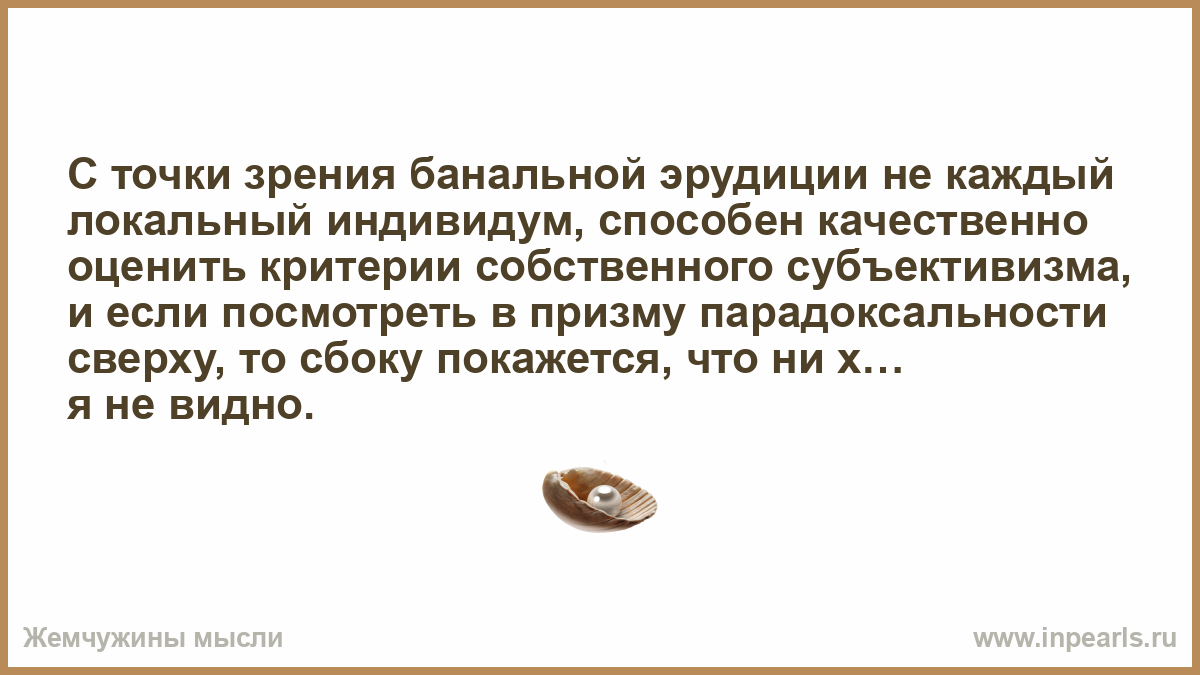 С точки зрения банальной эрудиции не каждый локальный индивидум, способен качественно оценить критерии собственного субъективизма, и если посмотреть в призму парадоксальности сверху, то сбоку покажется, что ни х…
я не видно.

Жемчужины мысли

www.inpearls.ru